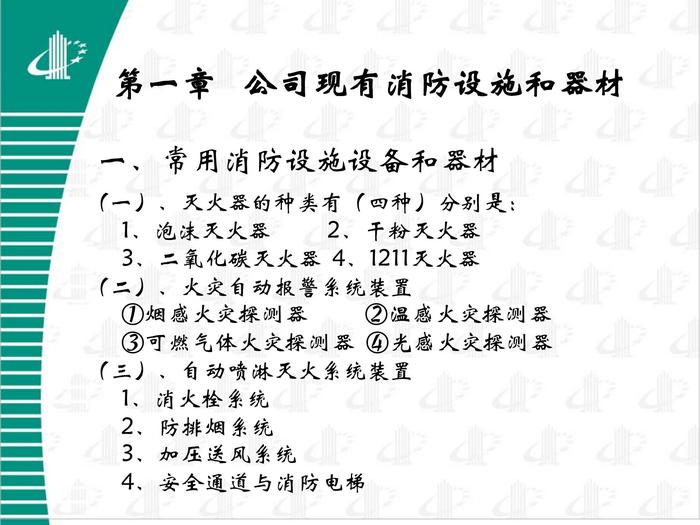 第一章 公司现有消防设施和器材

一、常用消防设施设备和器材

(一)、灭火器的种类有(四种)分别是:

1、泡沫灭火器 2、干粉灭火器

3、二氧化碳灭火器 4、1211灭火器

(二)、火灾自动报警系统装置

①烟感火灾探测器 ②温感火灾探测器

③可燃气体火灾探测器 ④光感火灾探测器

(三)、自动喷淋灭火系统装置

1、消火栓系统

2、防排烟系统

3、加压送风系统

4、安全通道与消防电梯